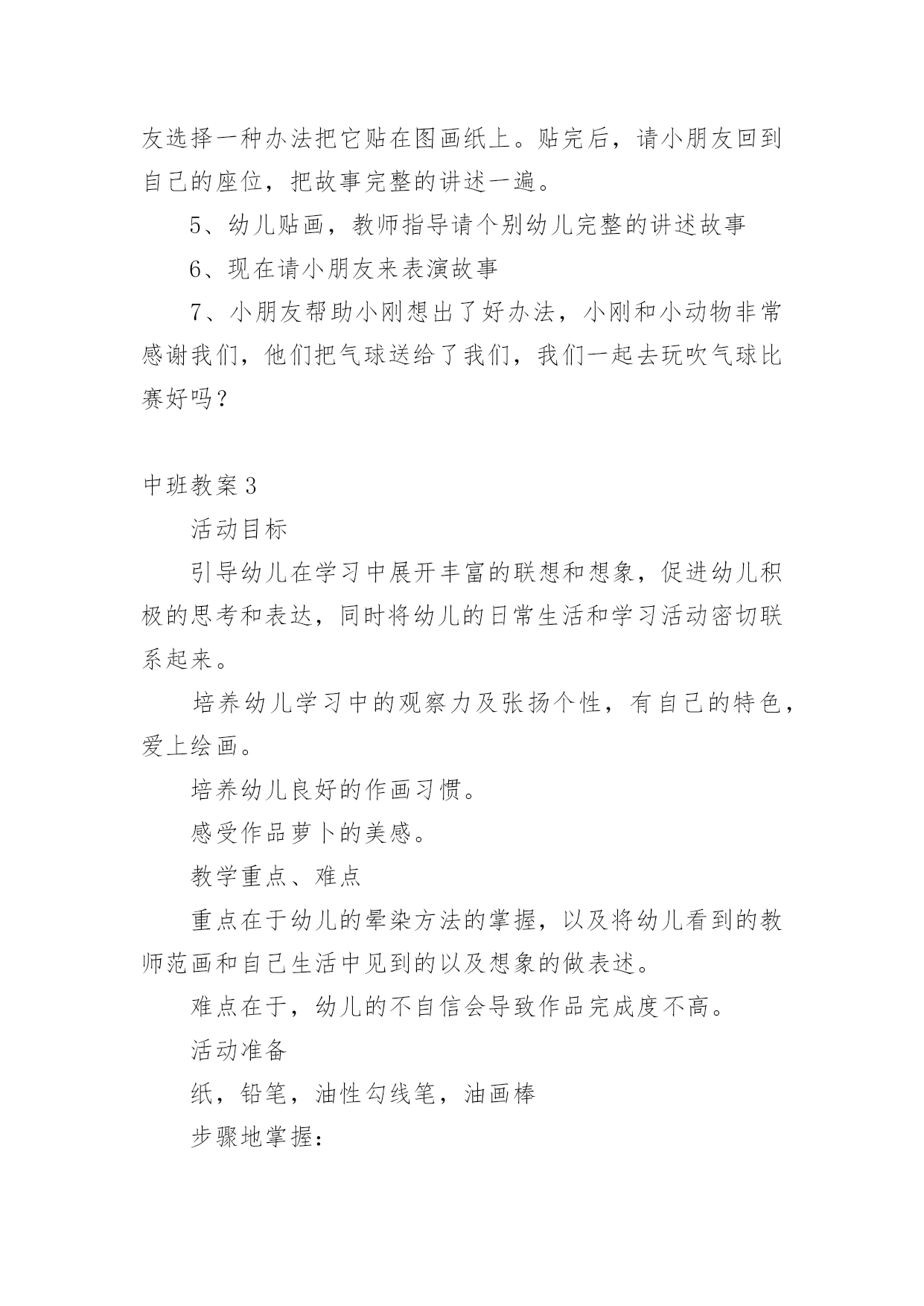 友选择一种办法把它贴在图画纸上。贴完后，请小朋友回到自己的座位，把故事完整的讲述一遍。

5、幼儿贴画，教师指导请个别幼儿完整的讲述故事

6、现在请小朋友来表演故事

7、小朋友帮助小刚想出了好办法，小刚和小动物非常感谢我们，他们把气球送给了我们，我们一起去玩吹气球比赛好吗？

中班教案3

活动目标

引导幼儿在学习中展开丰富的联想和想象，促进幼儿积极的思考和表达，同时将幼儿的日常生活和学习活动密切联系起来。

培养幼儿学习中的观察力及张扬个性，有自己的特色，爱上绘画。

培养幼儿良好的作画习惯。

感受作品萝卜的美感。

教学重点、难点

重点在于幼儿的晕染方法的掌握，以及将幼儿看到的教师范画和自己生活中见到的以及想象的做表述。

难点在于，幼儿的不自信会导致作品完成度不高。

活动准备

纸，铅笔，油性勾线笔，油画棒

步骤地掌握：